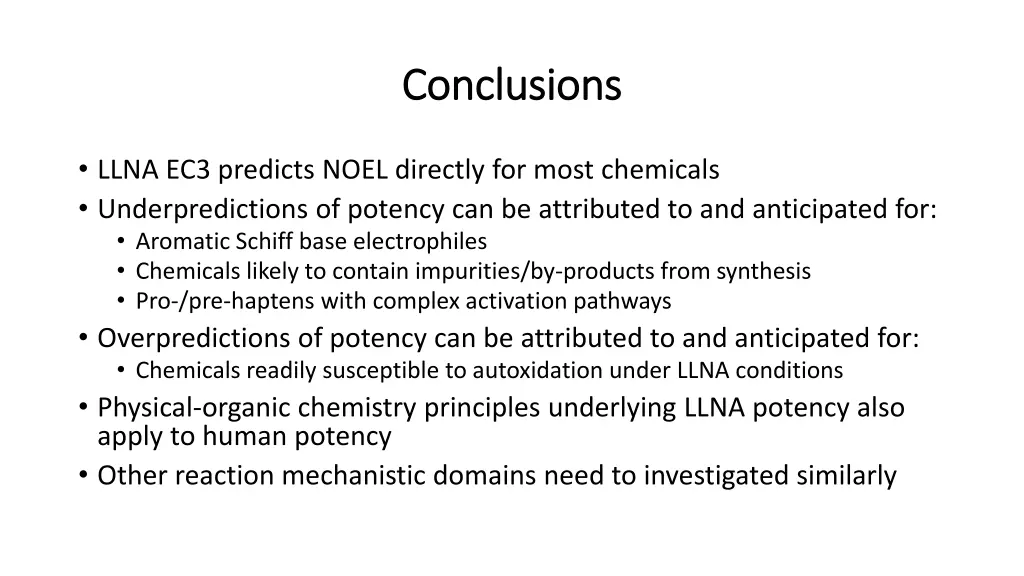 Conclusions

• LLNA EC3 predicts NOEL directly for most chemicals
• Underpredictions of potency can be attributed to and anticipated for:
  • Aromatic Schiff base electrophiles
  • Chemicals likely to contain impurities/by-products from synthesis
  • Pro-/pre-haptens with complex activation pathways
• Overpredictions of potency can be attributed to and anticipated for:
  • Chemicals readily susceptible to autoxidation under LLNA conditions
• Physical-organic chemistry principles underlying LLNA potency also apply to human potency
• Other reaction mechanistic domains need to investigated similarly